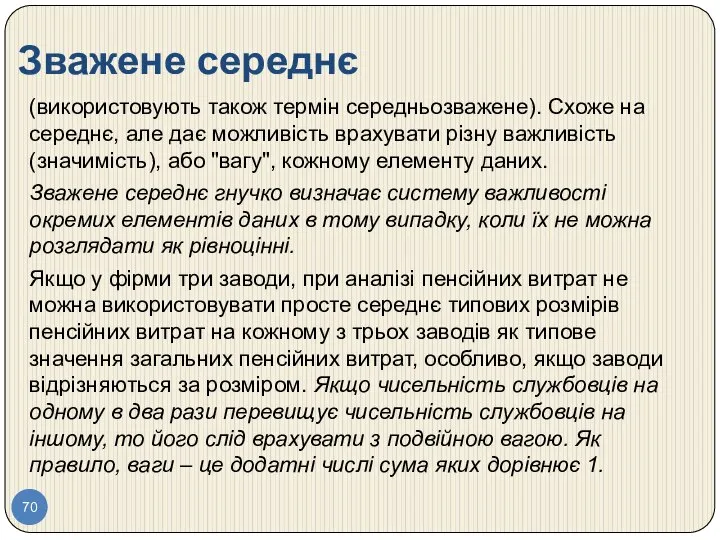 Зважене середнє

(використовують також термін середньозважене). Схоже на середнє, але дає можливість врахувати різну важливість (значимість), або "вагу", кожному елементу даних.

Зважене середнє гнучко визначає систему важливості окремих елементів даних в тому випадку, коли їх не можна розглядати як рівноцінні.

Якщо у фірми три заводи, при аналізі пенсійних витрат не можна використовувати просте середнє типових розмірів пенсійних витрат на кожному з трьох заводів як типове значення загальних пенсійних витрат, особливо, якщо заводи відрізняються за розміром. Якщо чисельність службовців на одному в два рази перевищує чисельність службовців на іншому, то його слід врахувати з подвійною вагою. Як правило, ваги – це додатні числі сума яких дорівнює 1.

70